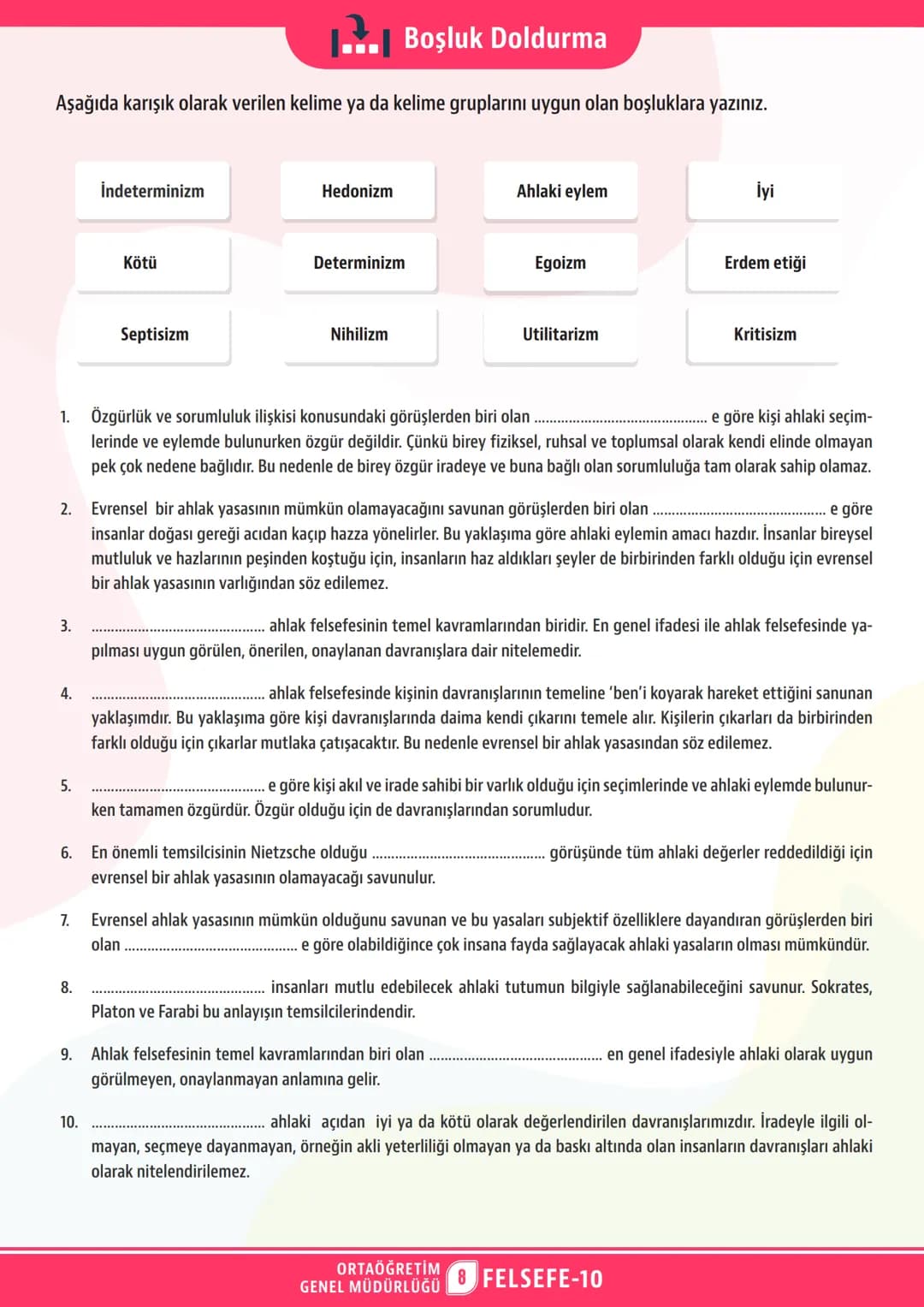 Boşluk Doldurma

Aşağıda karışık olarak verilen kelime ya da kelime gruplarını uygun olan boşluklara yazınız.

İndeterminizm
Hedonizm
Ahlaki eylem
İyi
Kötü
Determinizm
Egoizm
Erdem etiği
Septisizm
Nihilizm
Utilitarizm
Kritisizm

1. Özgürlük ve sorumluluk ilişkisi konusundaki görüşlerden biri olan ____ e göre kişi ahlaki seçimlerinde ve eylemde bulunurken özgür değildir. Çünkü birey fiziksel, ruhsal ve toplumsal olarak kendi elinde olmayan pek çok nedene bağlıdır. Bu nedenle de birey özgür iradeye ve buna bağlı olan sorumluluğa tam olarak sahip olamaz.

2. Evrensel bir ahlak yasasının mümkün olamayacağını savunan görüşlerden biri olan ____ e göre insanlar doğası gereği acıdan kaçıp hazza yönelirler. Bu yaklaşıma göre ahlaki eylemin amacı hazdır. İnsanlar bireysel mutluluk ve hazlarının peşinden koştuğu için, insanların haz aldıkları şeyler de birbirinden farklı olduğu için evrensel bir ahlak yasasının varlığından söz edilemez.

3. ____ ahlak felsefesinin temel kavramlarından biridir. En genel ifadesi ile ahlak felsefesinde yapılması uygun görülen, önerilen, onaylanan davranışlara dair nitelemedir.

4. ____ ahlak felsefesinde kişinin davranışlarının temeline 'ben'i koyarak hareket ettiğini sanunan yaklaşımdır. Bu yaklaşıma göre kişi davranışlarında daima kendi çıkarını temele alır. Kişilerin çıkarları da birbirinden farklı olduğu için çıkarlar mutlaka çatışacaktır. Bu nedenle evrensel bir ahlak yasasından söz edilemez.

5. ____ e göre kişi akıl ve irade sahibi bir varlık olduğu için seçimlerinde ve ahlaki eylemde bulunurken tamamen özgürdür. Özgür olduğu için de davranışlarından sorumludur.

6. En önemli temsilcisinin Nietzsche olduğu ____ görüşünde tüm ahlaki değerler reddedildiği için evrensel bir ahlak yasasının olamayacağı savunulur.

7. Evrensel ahlak yasasının mümkün olduğunu savunan ve bu yasaları subjektif özelliklere dayandıran görüşlerden biri olan ____ e göre olabildiğince çok insana fayda sağlayacak ahlaki yasaların olması mümkündür.

8. ____ insanları mutlu edebilecek ahlaki tutumun bilgiyle sağlanabileceğini savunur. Sokrates, Platon ve Farabi bu anlayışın temsilcilerindendir.

9. Ahlak felsefesinin temel kavramlarından biri olan ____ en genel ifadesiyle ahlaki olarak uygun görülmeyen, onaylanmayan anlamına gelir.

10. ____ ahlaki açıdan iyi ya da kötü olarak değerlendirilen davranışlarımızdır. İradeyle ilgili olmayan, seçmeye dayanmayan, örneğin akli yeterliliği olmayan ya da baskı altında olan insanların davranışları ahlaki olarak nitelendirilemez.

ORTAÖĞRETİM
GENEL MÜDÜRLÜĞÜ 8 FELSEFE-10